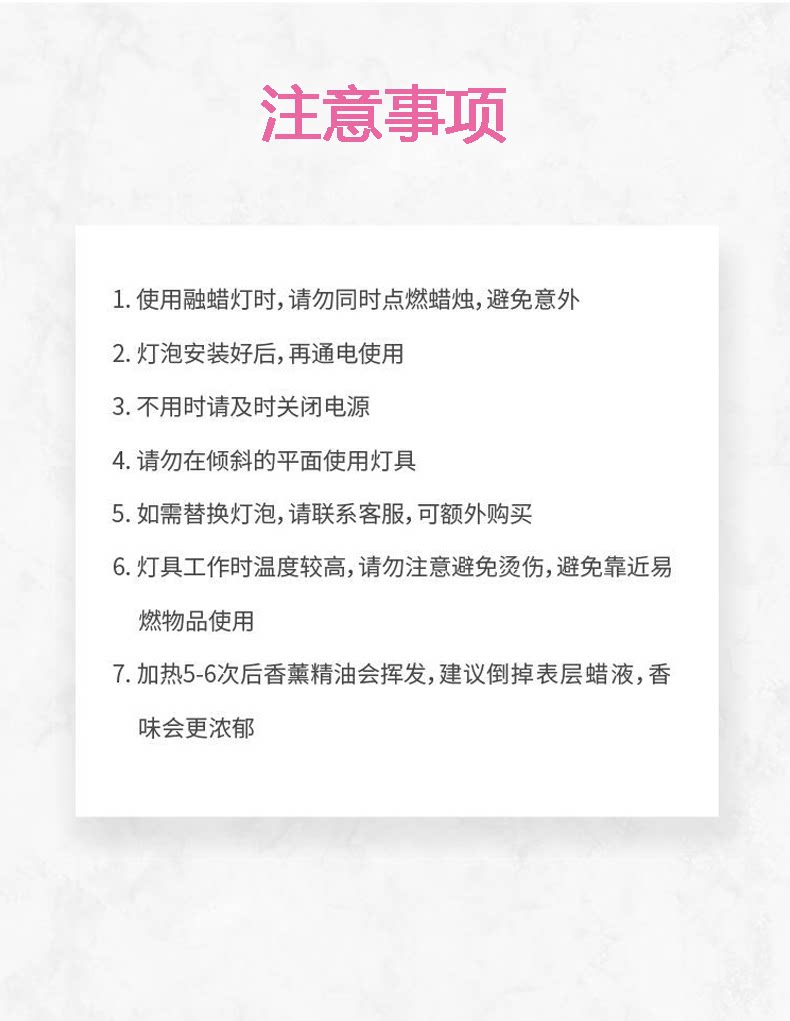 注意事项

1.使用融蜡灯时,请勿同时点燃蜡烛,避免意外

2.灯泡安装好后,再通电使用

3.不用时请及时关闭电源

4.请勿在倾斜的平面使用灯具

5.如需替换灯泡,请联系客服,可额外购买

6.灯具工作时温度较高,请勿注意避免烫伤,避免靠近易燃物品使用

7.加热5-6次后香薰精油会挥发,建议倒掉表层蜡液,香味会更浓郁